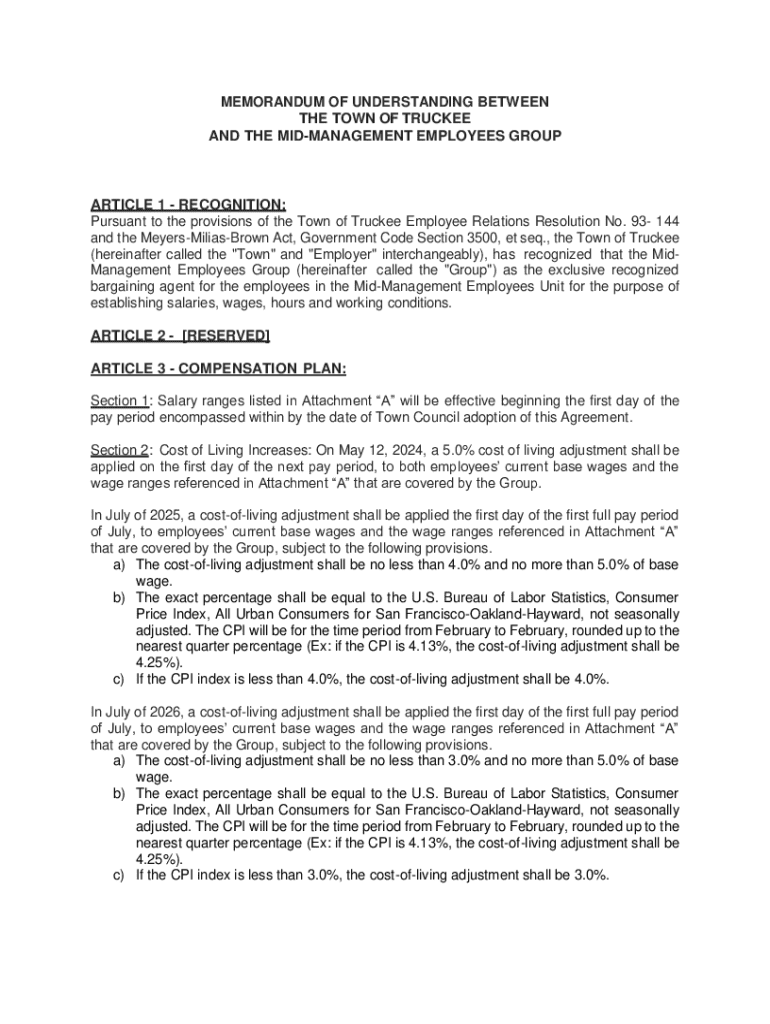 MEMORANDUM OF UNDERSTANDING BETWEEN
THE TOWN OF TRUCKEE
AND THE MID-MANAGEMENT EMPLOYEES GROUP

ARTICLE 1 - RECOGNITION:
Pursuant to the provisions of the Town of Truckee Employee Relations Resolution No. 93- 144 and the Meyers-Milias-Brown Act, Government Code Section 3500, et seq., the Town of Truckee (hereinafter called the "Town" and "Employer" interchangeably), has recognized that the Mid-Management Employees Group (hereinafter called the "Group") as the exclusive recognized bargaining agent for the employees in the Mid-Management Employees Unit for the purpose of establishing salaries, wages, hours and working conditions.

ARTICLE 2 - [RESERVED]

ARTICLE 3 - COMPENSATION PLAN:

Section 1: Salary ranges listed in Attachment “A” will be effective beginning the first day of the pay period encompassed within by the date of Town Council adoption of this Agreement.

Section 2: Cost of Living Increases: On May 12, 2024, a 5.0% cost of living adjustment shall be applied on the first day of the next pay period, to both employees’ current base wages and the wage ranges referenced in Attachment “A” that are covered by the Group.

In July of 2025, a cost-of-living adjustment shall be applied the first day of the first full pay period of July, to employees’ current base wages and the wage ranges referenced in Attachment “A” that are covered by the Group, subject to the following provisions.
a) The cost-of-living adjustment shall be no less than 4.0% and no more than 5.0% of base wage.
b) The exact percentage shall be equal to the U.S. Bureau of Labor Statistics, Consumer Price Index, All Urban Consumers for San Francisco-Oakland-Hayward, not seasonally adjusted. The CPI will be for the time period from February to February, rounded up to the nearest quarter percentage (Ex: if the CPI is 4.13%, the cost-of-living adjustment shall be 4.25%).
c) If the CPI index is less than 4.0%, the cost-of-living adjustment shall be 4.0%.

In July of 2026, a cost-of-living adjustment shall be applied the first day of the first full pay period of July, to employees’ current base wages and the wage ranges referenced in Attachment “A” that are covered by the Group, subject to the following provisions.
a) The cost-of-living adjustment shall be no less than 3.0% and no more than 5.0% of base wage.
b) The exact percentage shall be equal to the U.S. Bureau of Labor Statistics, Consumer Price Index, All Urban Consumers for San Francisco-Oakland-Hayward, not seasonally adjusted. The CPI will be for the time period from February to February, rounded up to the nearest quarter percentage (Ex: if the CPI is 4.13%, the cost-of-living adjustment shall be 4.25%).
c) If the CPI index is less than 3.0%, the cost-of-living adjustment shall be 3.0%.